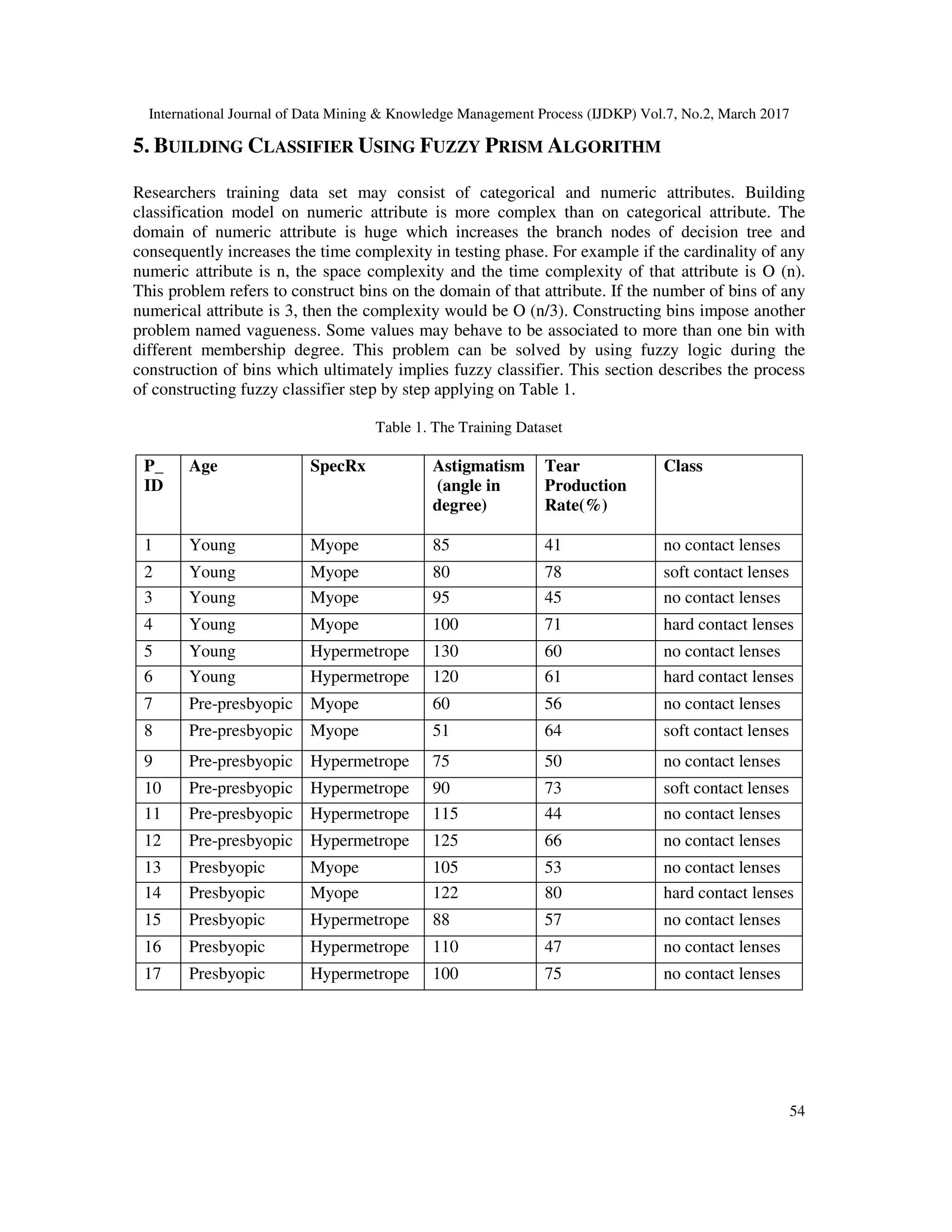 International Journal of Data Mining & Knowledge Management Process (IJDKP) Vol.7, No.2, March 2017

5. BUILDING CLASSIFIER USING FUZZY PRISM ALGORITHM

Researchers training data set may consist of categorical and numeric attributes. Building classification model on numeric attribute is more complex than on categorical attribute. The domain of numeric attribute is huge which increases the branch nodes of decision tree and consequently increases the time complexity in testing phase. For example if the cardinality of any numeric attribute is n, the space complexity and the time complexity of that attribute is O (n). This problem refers to construct bins on the domain of that attribute. If the number of bins of any numerical attribute is 3, then the complexity would be O (n/3). Constructing bins impose another problem named vagueness. Some values may behave to be associated to more than one bin with different membership degree. This problem can be solved by using fuzzy logic during the construction of bins which ultimately implies fuzzy classifier. This section describes the process of constructing fuzzy classifier step by step applying on Table 1.

Table 1. The Training Dataset

| P_ ID | Age | SpecRx | Astigmatism (angle in degree) | Tear Production Rate(%) | Class |
|---|---|---|---|---|---|
| 1 | Young | Myope | 85 | 41 | no contact lenses |
| 2 | Young | Myope | 80 | 78 | soft contact lenses |
| 3 | Young | Myope | 95 | 45 | no contact lenses |
| 4 | Young | Myope | 100 | 71 | hard contact lenses |
| 5 | Young | Hypermetrope | 130 | 60 | no contact lenses |
| 6 | Young | Hypermetrope | 120 | 61 | hard contact lenses |
| 7 | Pre-presbyopic | Myope | 60 | 56 | no contact lenses |
| 8 | Pre-presbyopic | Myope | 51 | 64 | soft contact lenses |
| 9 | Pre-presbyopic | Hypermetrope | 75 | 50 | no contact lenses |
| 10 | Pre-presbyopic | Hypermetrope | 90 | 73 | soft contact lenses |
| 11 | Pre-presbyopic | Hypermetrope | 115 | 44 | no contact lenses |
| 12 | Pre-presbyopic | Hypermetrope | 125 | 66 | no contact lenses |
| 13 | Presbyopic | Myope | 105 | 53 | no contact lenses |
| 14 | Presbyopic | Myope | 122 | 80 | hard contact lenses |
| 15 | Presbyopic | Hypermetrope | 88 | 57 | no contact lenses |
| 16 | Presbyopic | Hypermetrope | 110 | 47 | no contact lenses |
| 17 | Presbyopic | Hypermetrope | 100 | 75 | no contact lenses |

54